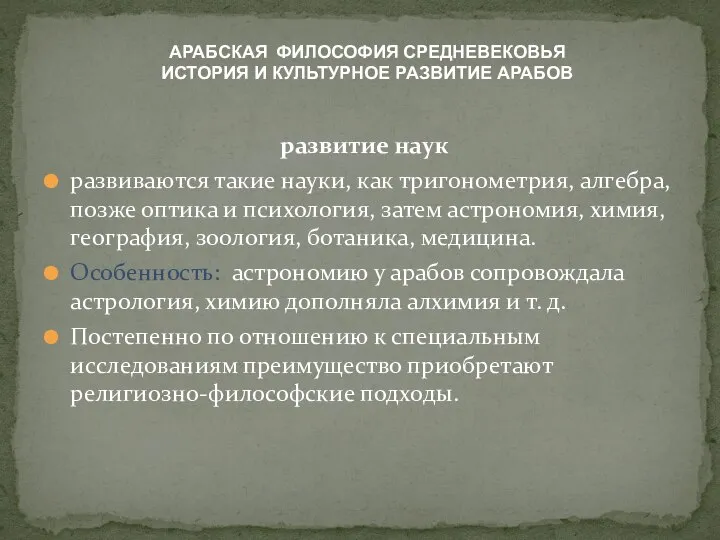 АРАБСКАЯ ФИЛОСОФИЯ СРЕДНЕВЕКОВЬЯ
ИСТОРИЯ И КУЛЬТУРНОЕ РАЗВИТИЕ АРАБОВ

развитие наук

развиваются такие науки, как тригонометрия, алгебра, позже оптика и психология, затем астрономия, химия, география, зоология, ботаника, медицина.

Особенность: астрономию у арабов сопровождала астрология, химию дополняла алхимия и т. д.

Постепенно по отношению к специальным исследованиям преимущество приобретают религиозно-философские подходы.